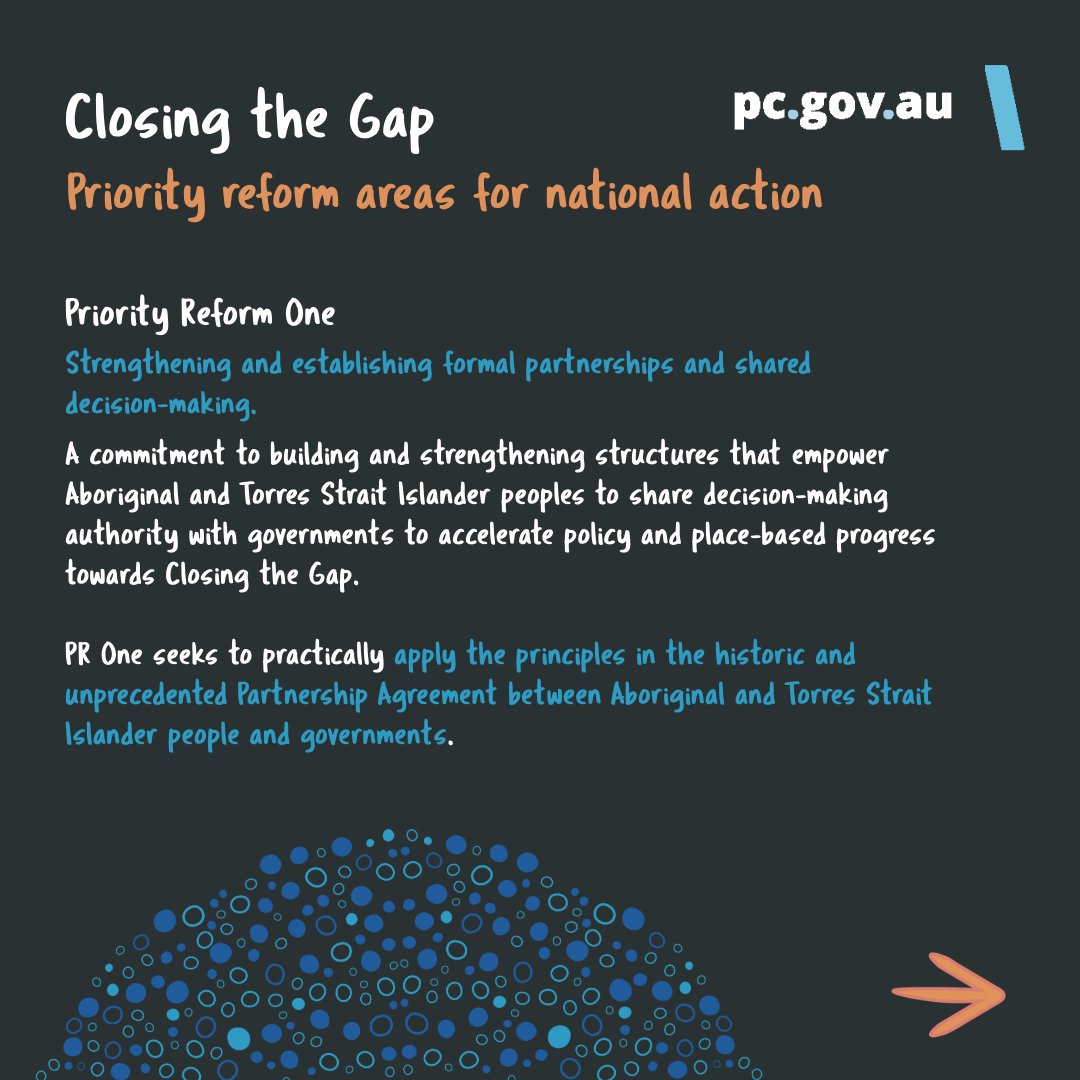 Closing the Gap

pc.gov.au

Priority reform areas for national action

Priority Reform One

Strengthening and establishing formal partnerships and shared decision-making.

A commitment to building and strengthening structures that empower Aboriginal and Torres Strait Islander peoples to share decision-making authority with governments to accelerate policy and place-based progress towards Closing the Gap.

PR One seeks to practically apply the principles in the historic and unprecedented Partnership Agreement between Aboriginal and Torres Strait Islander people and governments.